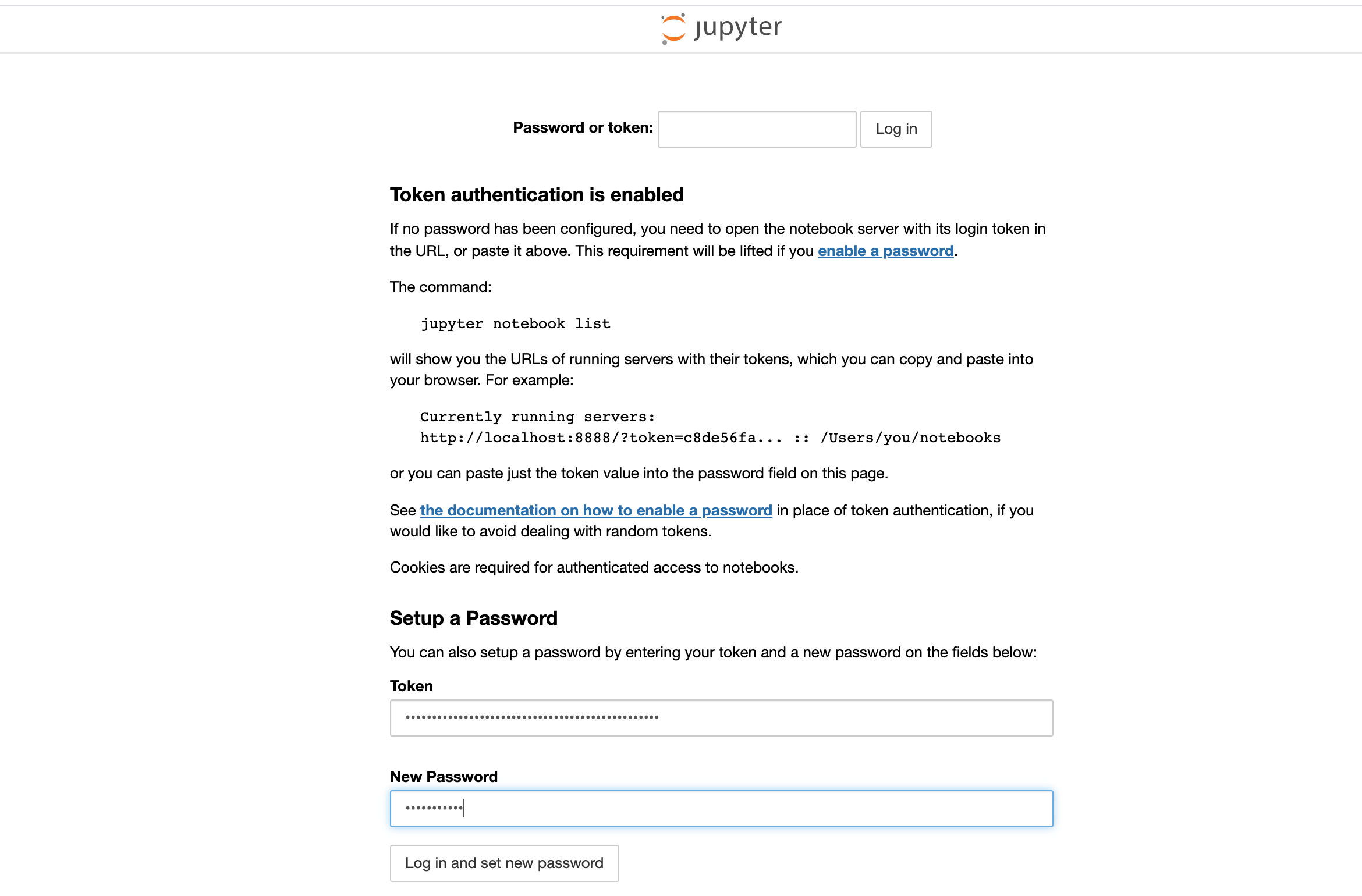 jupyter

Password or token: Log in

Token authentication is enabled

If no password has been configured, you need to open the notebook server with its login token in the URL, or paste it above. This requirement will be lifted if you enable a password.

The command:

jupyter notebook list

will show you the URLs of running servers with their tokens, which you can copy and paste into your browser. For example:

Currently running servers:
http://localhost:8888/?token=c8de56fa... :: /Users/you/notebooks

or you can paste just the token value into the password field on this page.

See the documentation on how to enable a password in place of token authentication, if you would like to avoid dealing with random tokens.

Cookies are required for authenticated access to notebooks.

Setup a Password

You can also setup a password by entering your token and a new password on the fields below:

Token

••••••••••••••••••••••••••••••••••••••••••••••••

New Password

•••••••••••

Log in and set new password